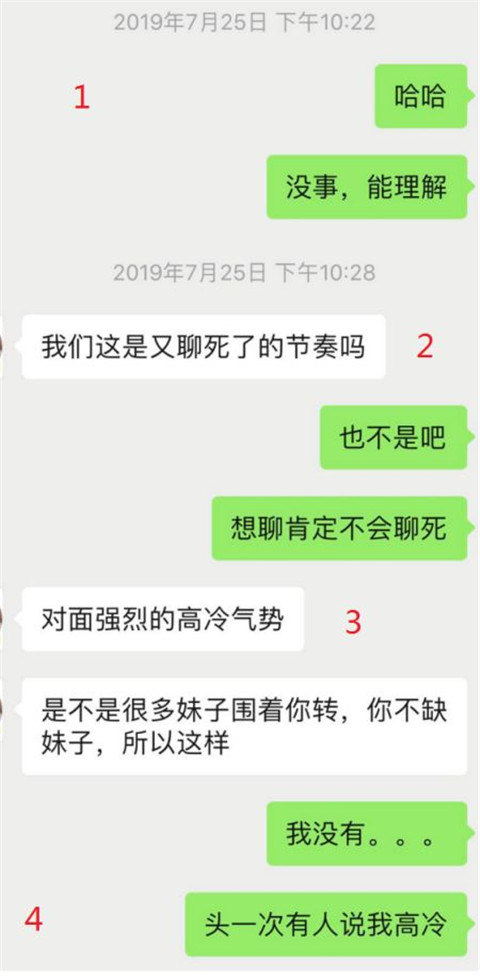 2019年7月25日 下午10:22

1

哈哈

没事，能理解

2019年7月25日 下午10:28

我们这是又聊死了的节奏吗

2

也不是吧

想聊肯定不会聊死

对面强烈的高冷气势

3

是不是很多妹子围着你转，你不缺妹子，所以这样

我没有。。。

4

头一次有人说我高冷